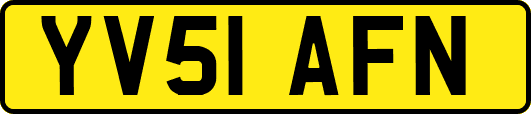 YV51 AFN